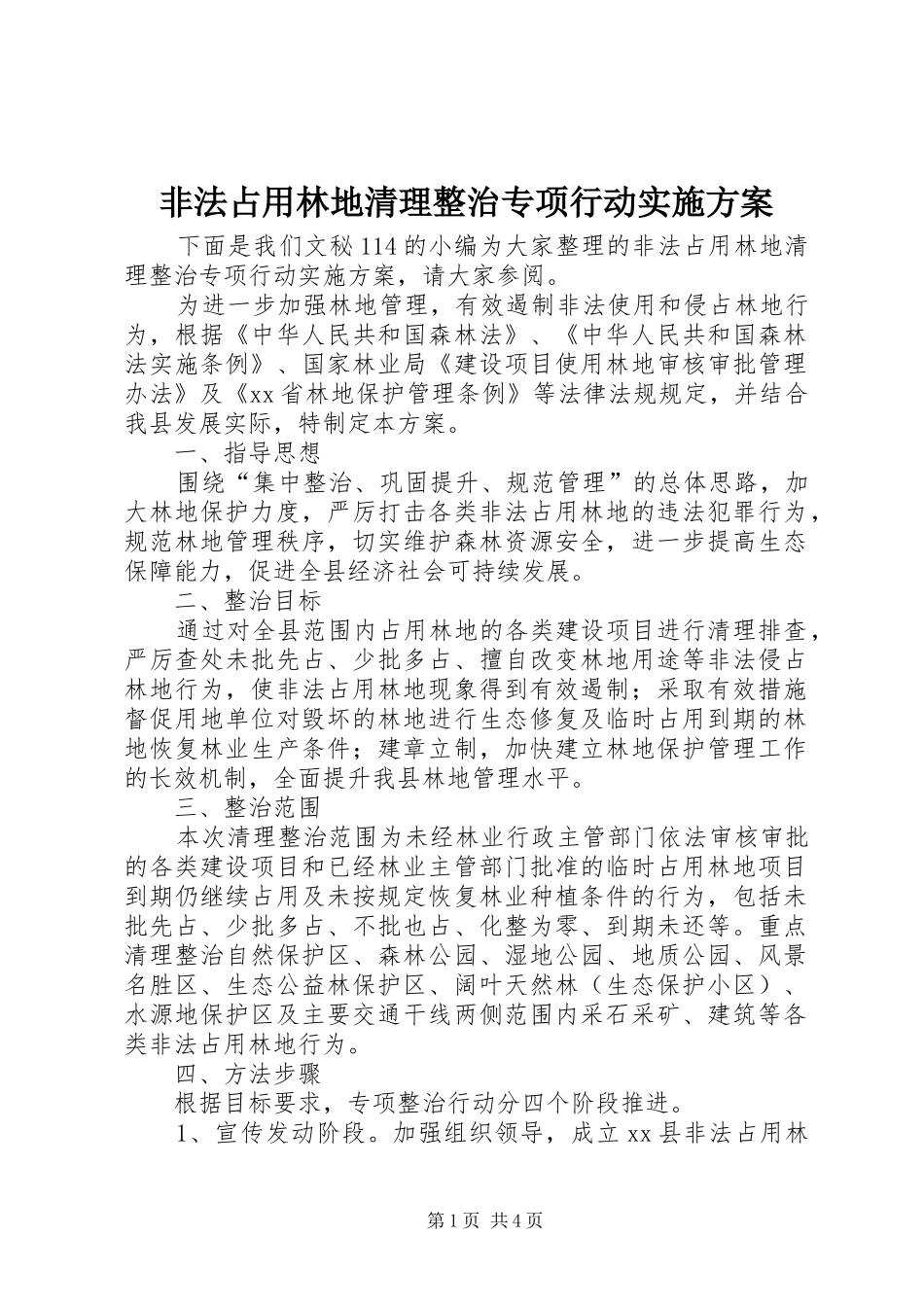 非法占用林地清理整治专项行动实施方案

下面是我们文秘114的小编为大家整理的非法占用林地清理整治专项行动实施方案，请大家参阅。

为进一步加强林地管理，有效遏制非法使用和侵占林地行为，根据《中华人民共和国森林法》、《中华人民共和国森林法实施条例》、国家林业局《建设项目使用林地审核审批管理办法》及《xx省林地保护管理条例》等法律法规规定，并结合我县发展实际，特制定本方案。

一、指导思想

围绕“集中整治、巩固提升、规范管理”的总体思路，加大林地保护力度，严厉打击各类非法占用林地的违法犯罪行为，规范林地管理秩序，切实维护森林资源安全，进一步提高生态保障能力，促进全县经济社会可持续发展。

二、整治目标

通过对全县范围内占用林地的各类建设项目进行清理排查，严厉查处未批先占、少批多占、擅自改变林地用途等非法侵占林地行为，使非法占用林地现象得到有效遏制；采取有效措施督促用地单位对毁坏的林地进行生态修复及临时占用到期的林地恢复林业生产条件；建章立制，加快建立林地保护管理工作的长效机制，全面提升我县林地管理水平。

三、整治范围

本次清理整治范围为未经林业行政主管部门依法审核审批的各类建设项目和已经林业主管部门批准的临时占用林地项目到期仍继续占用及未按规定恢复林业种植条件的行为，包括未批先占、少批多占、不批也占、化整为零、到期未还等。重点清理整治自然保护区、森林公园、湿地公园、地质公园、风景名胜区、生态公益林保护区、阔叶天然林（生态保护小区）、水源地保护区及主要交通干线两侧范围内采石采矿、建筑等各类非法占用林地行为。

四、方法步骤

根据目标要求，专项整治行动分四个阶段推进。

1、宣传发动阶段。加强组织领导，成立xx县非法占用林

第1页 共4页